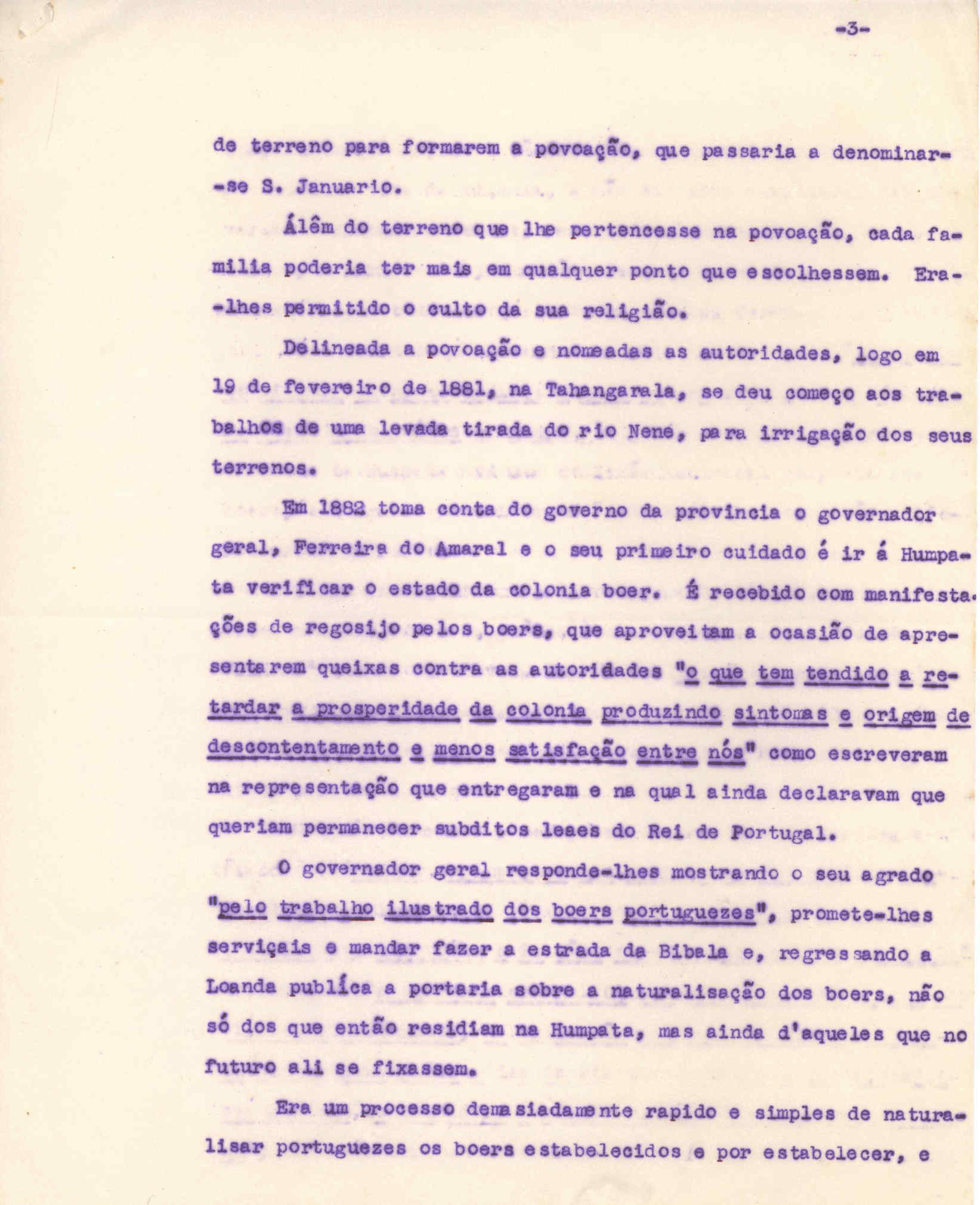 -3-

de terreno para formarem a povoação, que passaria a denominar-se S. Januario.

Álêm do terreno que lhe pertencesse na povoação, cada familia poderia ter mais em qualquer ponto que escolhessem. Era-lhes permitido o culto da sua religião.

Delineada a povoação e nomeadas as autoridades, logo em 19 de fevereiro de 1881, na Tahangarala, se deu começo aos trabalhos de uma levada tirada do rio Nene, para irrigação dos seus terrenos.

Em 1882 toma conta do governo da provincia o governador geral, Ferreira do Amaral e o seu primeiro cuidado é ir á Humpata verificar o estado da colonia boer. É recebido com manifestações de regosijo pelos boers, que aproveitam a ocasião de apresentarem queixas contra as autoridades "o que tem tendido a retardar a prosperidade da colonia produzindo sintomas e origem de descontentamento e menos satisfação entre nós" como escreveram na representação que entregaram e na qual ainda declaravam que queriam permanecer subditos leaes do Rei de Portugal.

O governador geral responde-lhes mostrando o seu agrado "pelo trabalho ilustrado dos boers portuguezes", promete-lhes serviçais e mandar fazer a estrada da Bibala e, regressando a Loanda publíca a portaria sobre a naturalisação dos boers, não só dos que então residiam na Humpata, mas ainda d'aqueles que no futuro ali se fixassem.

Era um processo demasiadamente rapido e simples de naturalisar portuguezes os boers estabelecidos e por estabelecer, e